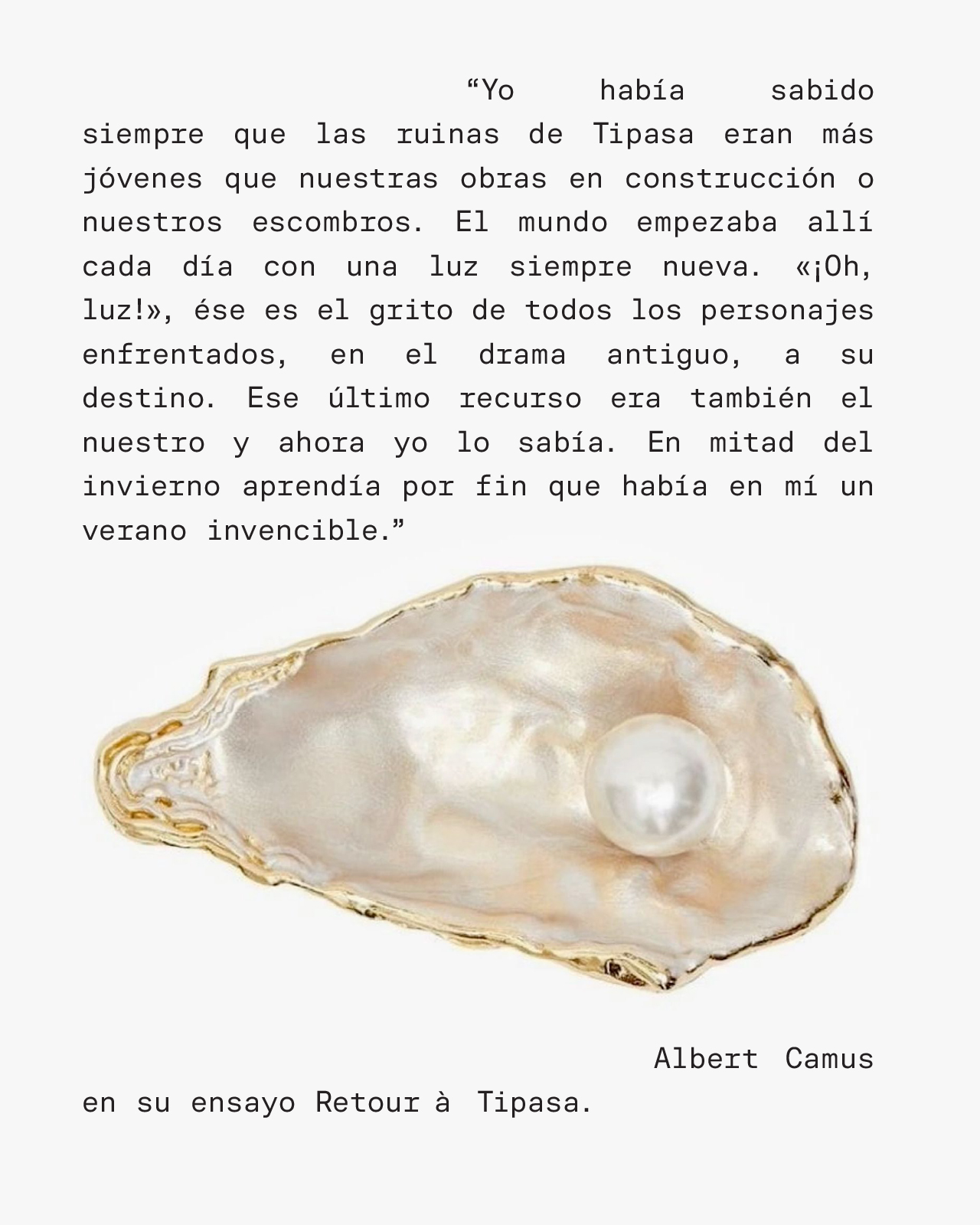 “Yo había sabido siempre que las ruinas de Tipasa eran más jóvenes que nuestras obras en construcción o nuestros escombros. El mundo empezaba allí cada día con una luz siempre nueva. «¡Oh, luz!», ése es el grito de todos los personajes enfrentados, en el drama antiguo, a su destino. Ese último recurso era también el nuestro y ahora yo lo sabía. En mitad del invierno aprendía por fin que había en mí un verano invencible.”

Albert Camus
en su ensayo Retour à Tipasa.